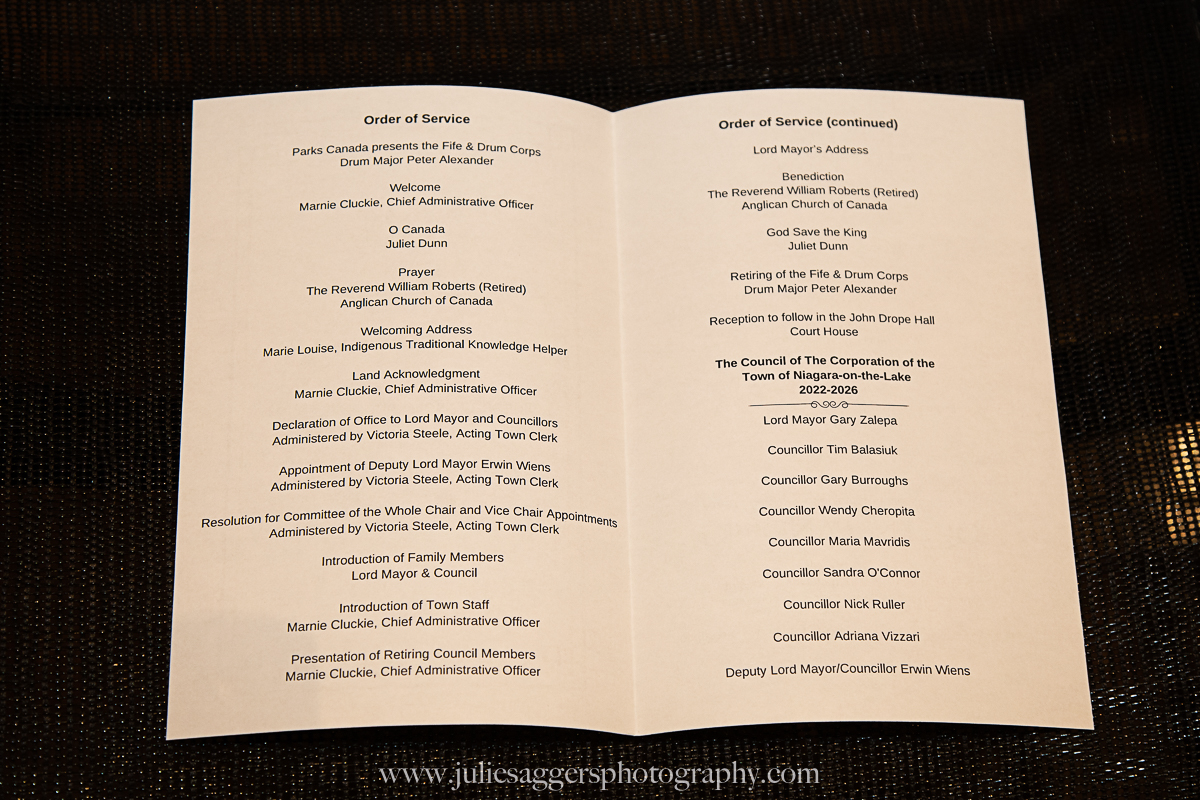 Order of Service

Parks Canada presents the Fife & Drum Corps
Drum Major Peter Alexander

Welcome
Marnie Cluckie, Chief Administrative Officer

O Canada
Juliet Dunn

Prayer
The Reverend William Roberts (Retired)
Anglican Church of Canada

Welcoming Address
Marie Louise, Indigenous Traditional Knowledge Helper

Land Acknowledgment
Marnie Cluckie, Chief Administrative Officer

Declaration of Office to Lord Mayor and Councillors
Administered by Victoria Steele, Acting Town Clerk

Appointment of Deputy Lord Mayor Erwin Wiens
Administered by Victoria Steele, Acting Town Clerk

Resolution for Committee of the Whole Chair and Vice Chair Appointments
Administered by Victoria Steele, Acting Town Clerk

Introduction of Family Members
Lord Mayor & Council

Introduction of Town Staff
Marnie Cluckie, Chief Administrative Officer

Presentation of Retiring Council Members
Marnie Cluckie, Chief Administrative Officer

Order of Service (continued)

Lord Mayor's Address

Benediction
The Reverend William Roberts (Retired)
Anglican Church of Canada

God Save the King
Juliet Dunn

Retiring of the Fife & Drum Corps
Drum Major Peter Alexander

Reception to follow in the John Drope Hall
Court House

The Council of The Corporation of the
Town of Niagara-on-the-Lake
2022-2026

Lord Mayor Gary Zalepa

Councillor Tim Balasiuk

Councillor Gary Burroughs

Councillor Wendy Cheropita

Councillor Maria Mavridis

Councillor Sandra O'Connor

Councillor Nick Ruller

Councillor Adriana Vizzari

Deputy Lord Mayor/Councillor Erwin Wiens

www.juliesaggersphotography.com